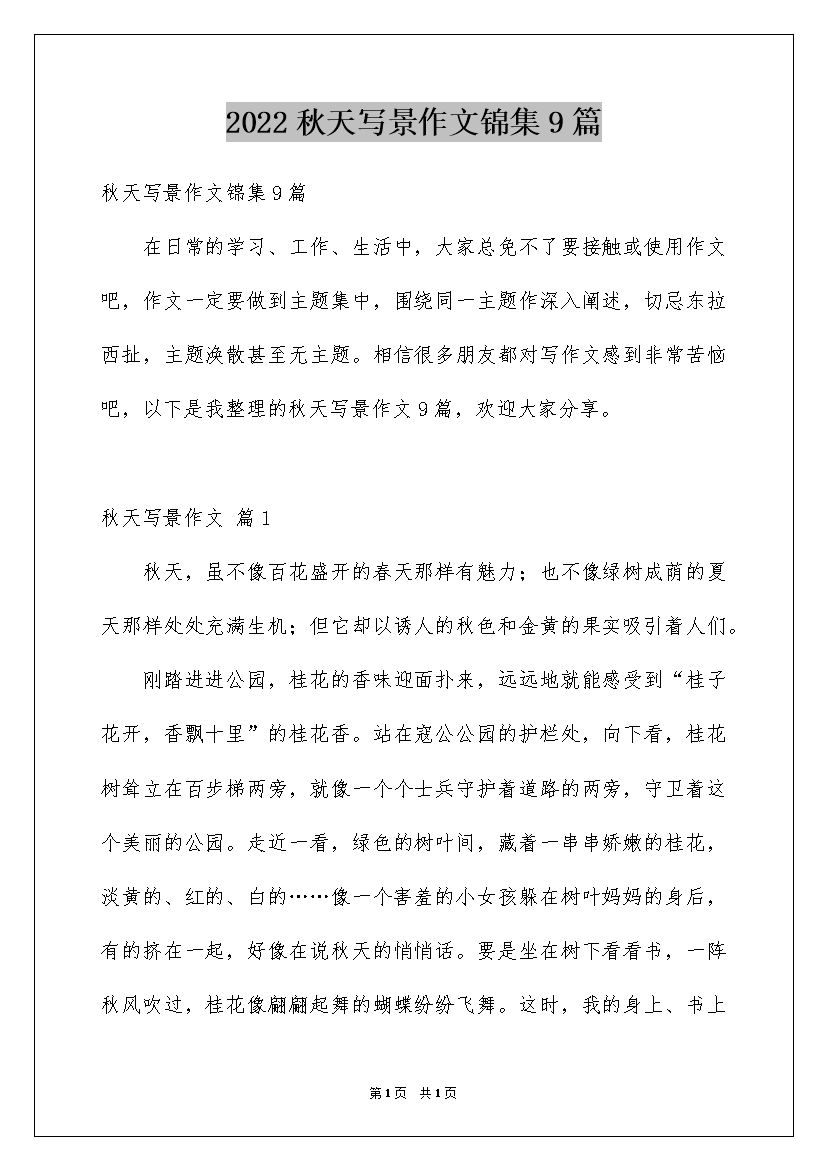 2022 秋天写景作文锦集 9 篇

秋天写景作文锦集 9 篇

在日常的学习、工作、生活中，大家总免不了要接触或使用作文吧，作文一定要做到主题集中，围绕同一主题作深入阐述，切忌东拉西扯，主题涣散甚至无主题。相信很多朋友都对写作文感到非常苦恼吧，以下是我整理的秋天写景作文 9 篇，欢迎大家分享。

秋天写景作文 篇 1

秋天，虽不像百花盛开的春天那样有魅力；也不像绿树成荫的夏天那样处处充满生机；但它却以诱人的秋色和金黄的果实吸引着人们。

刚踏进进公园，桂花的香味迎面扑来，远远地就能感受到“桂子花开，香飘十里”的桂花香。站在寇公公园的护栏处，向下看，桂花树耸立在百步梯两旁，就像一个个士兵守护着道路的两旁，守卫着这个美丽的公园。走近一看，绿色的树叶间，藏着一串串娇嫩的桂花，淡黄的、红的、白的……像一个害羞的小女孩躲在树叶妈妈的身后，有的挤在一起，好像在说秋天的悄悄话。要是坐在树下看看书，一阵秋风吹过，桂花像翩翩起舞的蝴蝶纷纷飞舞。这时，我的身上、书上

第 1 页 共 1 页